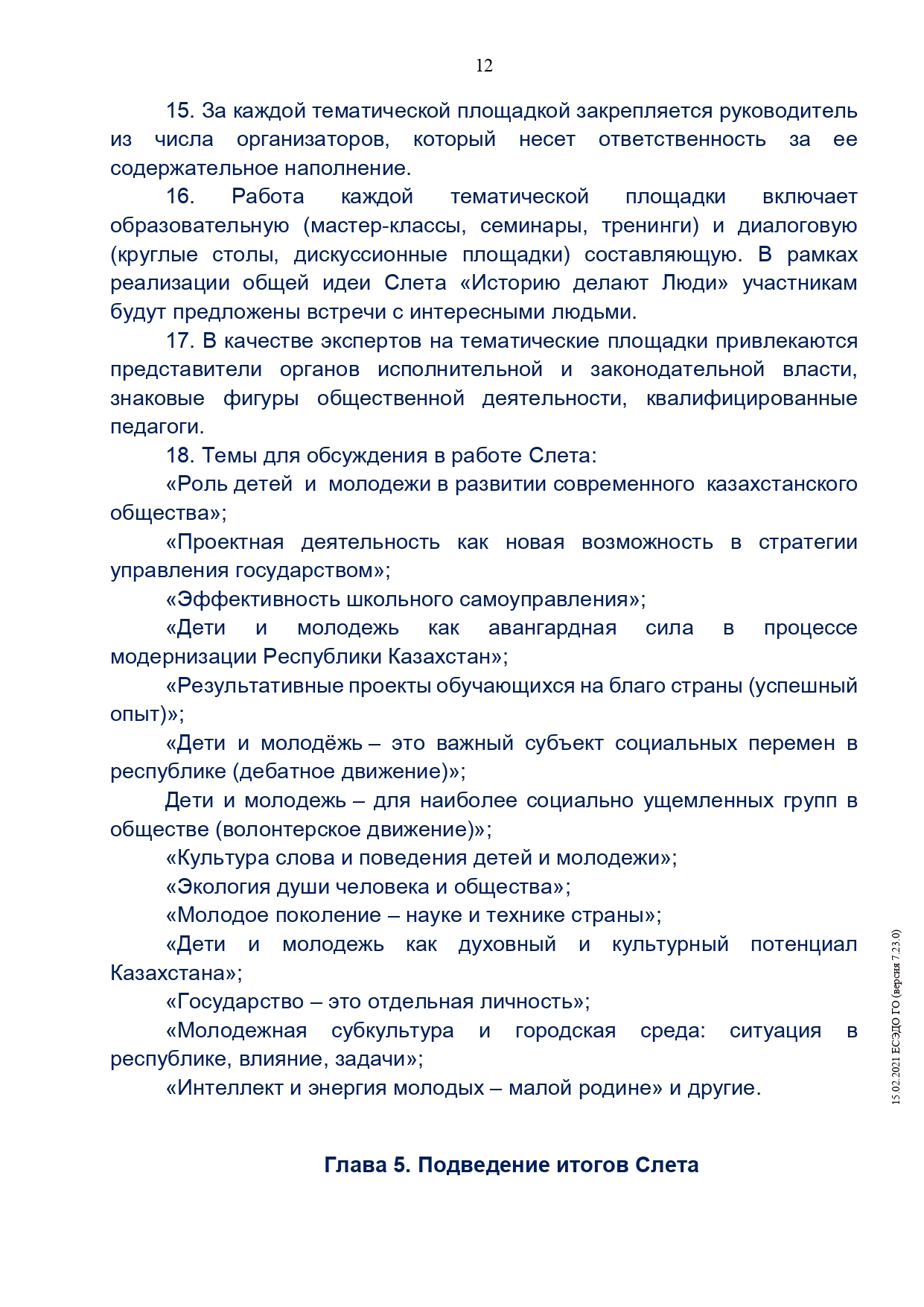 12

15. За каждой тематической площадкой закрепляется руководитель из числа организаторов, который несет ответственность за ее содержательное наполнение.

16. Работа каждой тематической площадки включает образовательную (мастер-классы, семинары, тренинги) и диалоговую (круглые столы, дискуссионные площадки) составляющую. В рамках реализации общей идеи Слета «Историю делают Люди» участникам будут предложены встречи с интересными людьми.

17. В качестве экспертов на тематические площадки привлекаются представители органов исполнительной и законодательной власти, знаковые фигуры общественной деятельности, квалифицированные педагоги.

18. Темы для обсуждения в работе Слета:

«Роль детей и молодежи в развитии современного казахстанского общества»;

«Проектная деятельность как новая возможность в стратегии управления государством»;

«Эффективность школьного самоуправления»;

«Дети и молодежь как авангардная сила в процессе модернизации Республики Казахстан»;

«Результативные проекты обучающихся на благо страны (успешный опыт)»;

«Дети и молодёжь – это важный субъект социальных перемен в республике (дебатное движение)»;

Дети и молодежь – для наиболее социально ущемленных групп в обществе (волонтерское движение)»;

«Культура слова и поведения детей и молодежи»;

«Экология души человека и общества»;

«Молодое поколение – науке и технике страны»;

«Дети и молодежь как духовный и культурный потенциал Казахстана»;

«Государство – это отдельная личность»;

«Молодежная субкультура и городская среда: ситуация в республике, влияние, задачи»;

«Интеллект и энергия молодых – малой родине» и другие.

Глава 5. Подведение итогов Слета

15.02.2021 ЕСЭДО ГО (версия 7.23.0)